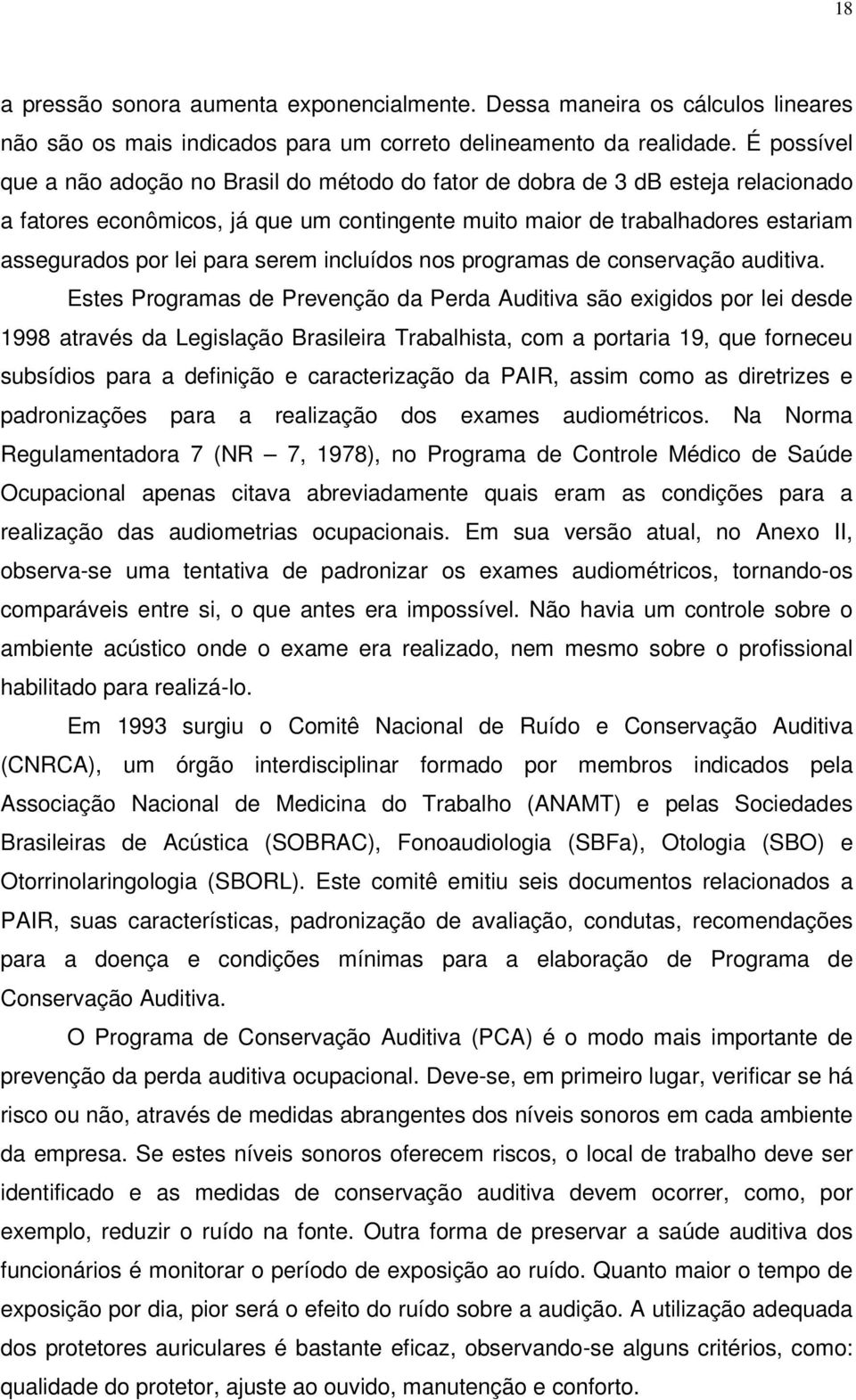 18

a pressão sonora aumenta exponencialmente. Dessa maneira os cálculos lineares não são os mais indicados para um correto delineamento da realidade. É possível que a não adoção no Brasil do método do fator de dobra de 3 dB esteja relacionado a fatores econômicos, já que um contingente muito maior de trabalhadores estariam assegurados por lei para serem incluídos nos programas de conservação auditiva.

Estes Programas de Prevenção da Perda Auditiva são exigidos por lei desde 1998 através da Legislação Brasileira Trabalhista, com a portaria 19, que forneceu subsídios para a definição e caracterização da PAIR, assim como as diretrizes e padronizações para a realização dos exames audiométricos. Na Norma Regulamentadora 7 (NR — 7, 1978), no Programa de Controle Médico de Saúde Ocupacional apenas citava abreviadamente quais eram as condições para a realização das audiometrias ocupacionais. Em sua versão atual, no Anexo II, observa-se uma tentativa de padronizar os exames audiométricos, tornando-os comparáveis entre si, o que antes era impossível. Não havia um controle sobre o ambiente acústico onde o exame era realizado, nem mesmo sobre o profissional habilitado para realizá-lo.

Em 1993 surgiu o Comitê Nacional de Ruído e Conservação Auditiva (CNRCA), um órgão interdisciplinar formado por membros indicados pela Associação Nacional de Medicina do Trabalho (ANAMT) e pelas Sociedades Brasileiras de Acústica (SOBRAC), Fonoaudiologia (SBFa), Otologia (SBO) e Otorrinolaringologia (SBORL). Este comitê emitiu seis documentos relacionados a PAIR, suas características, padronização de avaliação, condutas, recomendações para a doença e condições mínimas para a elaboração de Programa de Conservação Auditiva.

O Programa de Conservação Auditiva (PCA) é o modo mais importante de prevenção da perda auditiva ocupacional. Deve-se, em primeiro lugar, verificar se há risco ou não, através de medidas abrangentes dos níveis sonoros em cada ambiente da empresa. Se estes níveis sonoros oferecem riscos, o local de trabalho deve ser identificado e as medidas de conservação auditiva devem ocorrer, como, por exemplo, reduzir o ruído na fonte. Outra forma de preservar a saúde auditiva dos funcionários é monitorar o período de exposição ao ruído. Quanto maior o tempo de exposição por dia, pior será o efeito do ruído sobre a audição. A utilização adequada dos protetores auriculares é bastante eficaz, observando-se alguns critérios, como: qualidade do protetor, ajuste ao ouvido, manutenção e conforto.